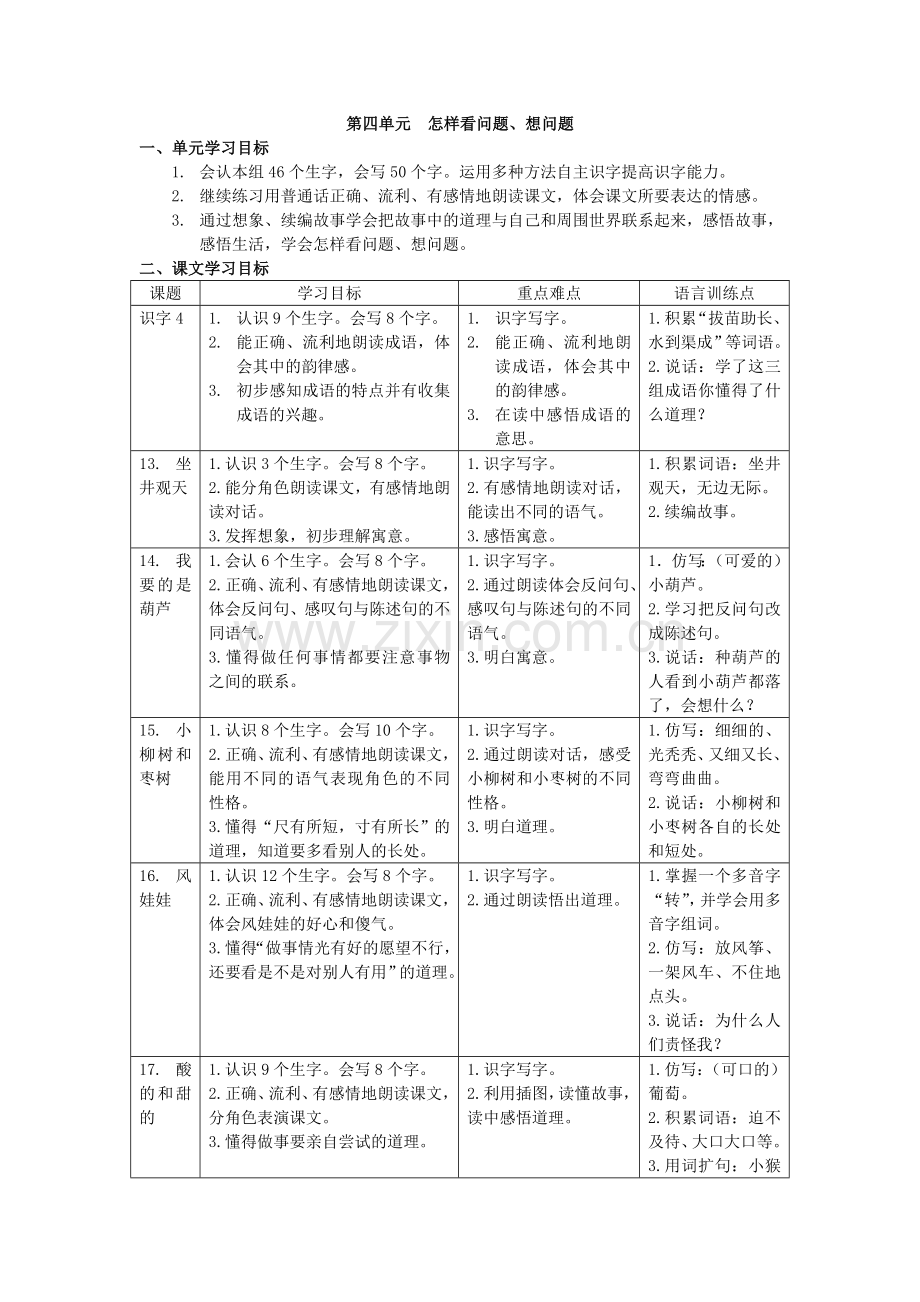 第四单元 怎样看问题、想问题

一、单元学习目标

1. 会认本组46个生字，会写50个字。运用多种方法自主识字提高识字能力。
2. 继续练习用普通话正确、流利、有感情地朗读课文，体会课文所要表达的情感。
3. 通过想象、续编故事学会把故事中的道理与自己和周围世界联系起来，感悟故事，感悟生活，学会怎样看问题、想问题。

二、课文学习目标

| 课题 | 学习目标 | 重点难点 | 语言训练点 |
|---|---|---|---|
| 识字4 | 1. 认识9个生字。会写8个字。 2. 能正确、流利地朗读成语，体会其中的韵律感。 3. 初步感知成语的特点并有收集成语的兴趣。 | 1. 识字写字。 2. 能正确、流利地朗读成语，体会其中的韵律感。 3. 在读中感悟成语的意思。 | 1.积累“拔苗助长、水到渠成”等词语。 2.说话：学了这三组成语你懂得了什么道理？ |
| 13. 坐井观天 | 1.认识3个生字。会写8个字。 2.能分角色朗读课文，有感情地朗读对话。 3.发挥想象，初步理解寓意。 | 1.识字写字。 2.有感情地朗读对话，能读出不同的语气。 3.感悟寓意。 | 1.积累词语：坐井观天，无边无际。 2.续编故事。 |
| 14. 我要的是葫芦 | 1.会认6个生字。会写8个字。 2.正确、流利、有感情地朗读课文，体会反问句、感叹句与陈述句的不同语气。 3.懂得做任何事情都要注意事物之间的联系。 | 1.识字写字。 2.通过朗读体会反问句、感叹句与陈述句的不同语气。 3.明白寓意。 | 1. 仿写：（可爱的）小葫芦。 2.学习把反问句改成陈述句。 3.说话：种葫芦的人看到小葫芦都落了，会想什么？ |
| 15. 小柳树和枣树 | 1.认识8个生字。会写10个字。 2.正确、流利、有感情地朗读课文，能用不同的语气表现角色的不同性格。 3.懂得“尺有所短，寸有所长”的道理，知道要多看别人的长处。 | 1.识字写字。 2.通过朗读对话，感受小柳树和小枣树的不同性格。 3.明白道理。 | 1.仿写：细细的、光秃秃、又细又长、弯弯曲曲。 2.说话：小柳树和小枣树各自的长处和短处。 |
| 16. 风娃娃 | 1.认识12个生字。会写8个字。 2.正确、流利、有感情地朗读课文，体会风娃娃的好心和傻气。 3.懂得“做事情光有好的愿望不行，还要看是不是对别人有用”的道理。 | 1.识字写字。 2.通过朗读悟出道理。 | 1.掌握一个多音字“转”，并学会用多音字组词。 2.仿写：放风筝、一架风车、不住地点头。 3.说话：为什么人们责怪我？ |
| 17. 酸的和甜的 | 1.认识9个生字。会写8个字。 2.正确、流利、有感情地朗读课文，分角色表演课文。 3.懂得做事要亲自尝试的道理。 | 1.识字写字。 2.利用插图，读懂故事，读中感悟道理。 | 1.仿写：（可口的）葡萄。 2.积累词语：迫不及待、大口大口等。 3.用词扩句：小猴 |

www.zixin.com.cn